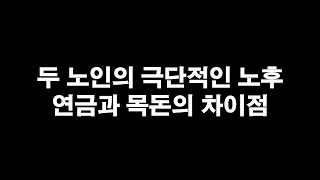 두 노인의 극단적인 노후
연금과 목돈의 차이점